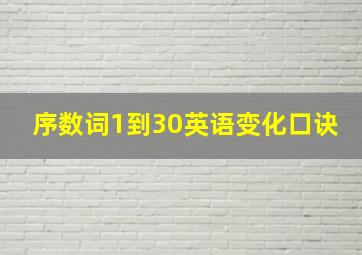 序数词1到30英语变化口诀